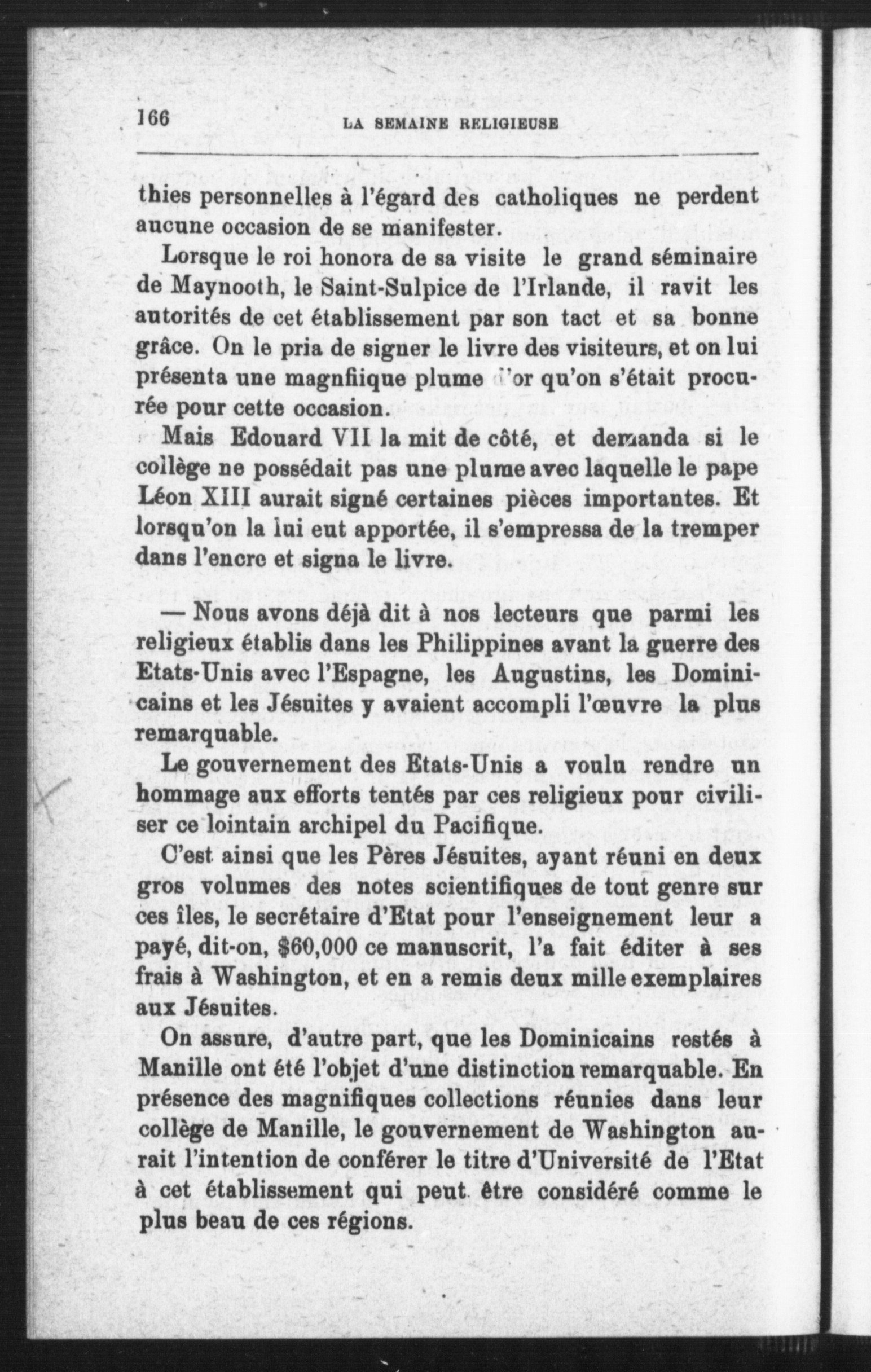 166 LA SEMAINE RELIGIEUSE

thies personnelles à l'égard des catholiques ne perdent aucune occasion de se manifester.

Lorsque le roi honora de sa visite le grand séminaire de Maynooth, le Saint-Sulpice de l'Irlande, il ravit les autorités de cet établissement par son tact et sa bonne grâce. On le pria de signer le livre des visiteurs, et on lui présenta une magnfiique plume d'or qu'on s'était procurée pour cette occasion.

Mais Edouard VII la mit de côté, et demanda si le collège ne possédait pas une plume avec laquelle le pape Léon XIII aurait signé certaines pièces importantes. Et lorsqu'on la lui eut apportée, il s'empressa de la tremper dans l'encre et signa le livre.

— Nous avons déjà dit à nos lecteurs que parmi les religieux établis dans les Philippines avant la guerre des Etats-Unis avec l'Espagne, les Augustins, les Dominicains et les Jésuites y avaient accompli l'œuvre la plus remarquable.

Le gouvernement des Etats-Unis a voulu rendre un hommage aux efforts tentés par ces religieux pour civiliser ce lointain archipel du Pacifique.

C'est ainsi que les Pères Jésuites, ayant réuni en deux gros volumes des notes scientifiques de tout genre sur ces îles, le secrétaire d'Etat pour l'enseignement leur a payé, dit-on, $60,000 ce manuscrit, l'a fait éditer à ses frais à Washington, et en a remis deux mille exemplaires aux Jésuites.

On assure, d'autre part, que les Dominicains restés à Manille ont été l'objet d'une distinction remarquable. En présence des magnifiques collections réunies dans leur collège de Manille, le gouvernement de Washington aurait l'intention de conférer le titre d'Université de l'Etat à cet établissement qui peut être considéré comme le plus beau de ces régions.